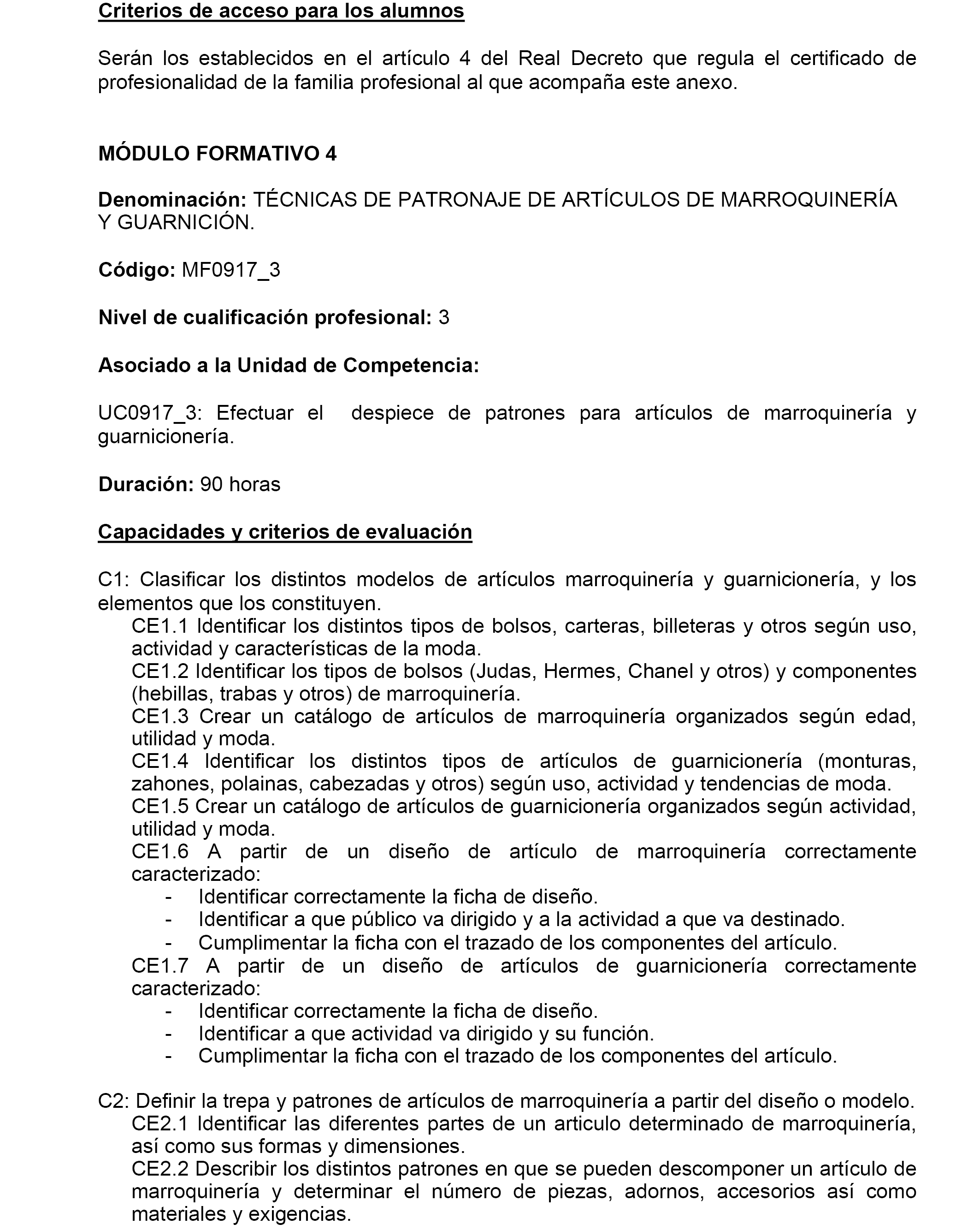 Criterios de acceso para los alumnos

Serán los establecidos en el artículo 4 del Real Decreto que regula el certificado de profesionalidad de la familia profesional al que acompaña este anexo.

MÓDULO FORMATIVO 4

Denominación: TÉCNICAS DE PATRONAJE DE ARTÍCULOS DE MARROQUINERÍA Y GUARNICIÓN.

Código: MF0917_3

Nivel de cualificación profesional: 3

Asociado a la Unidad de Competencia:

UC0917_3: Efectuar el despiece de patrones para artículos de marroquinería y guarnicionería.

Duración: 90 horas

Capacidades y criterios de evaluación

C1: Clasificar los distintos modelos de artículos marroquinería y guarnicionería, y los elementos que los constituyen.
CE1.1 Identificar los distintos tipos de bolsos, carteras, billeteras y otros según uso, actividad y características de la moda.
CE1.2 Identificar los tipos de bolsos (Judas, Hermes, Chanel y otros) y componentes (hebillas, trabas y otros) de marroquinería.
CE1.3 Crear un catálogo de artículos de marroquinería organizados según edad, utilidad y moda.
CE1.4 Identificar los distintos tipos de artículos de guarnicionería (monturas, zahones, polainas, cabezadas y otros) según uso, actividad y tendencias de moda.
CE1.5 Crear un catálogo de artículos de guarnicionería organizados según actividad, utilidad y moda.
CE1.6 A partir de un diseño de artículo de marroquinería correctamente caracterizado:
- Identificar correctamente la ficha de diseño.
- Identificar a que público va dirigido y a la actividad a que va destinado.
- Cumplimentar la ficha con el trazado de los componentes del artículo.
CE1.7 A partir de un diseño de artículos de guarnicionería correctamente caracterizado:
- Identificar correctamente la ficha de diseño.
- Identificar a que actividad va dirigido y su función.
- Cumplimentar la ficha con el trazado de los componentes del artículo.

C2: Definir la trepa y patrones de artículos de marroquinería a partir del diseño o modelo.
CE2.1 Identificar las diferentes partes de un articulo determinado de marroquinería, así como sus formas y dimensiones.
CE2.2 Describir los distintos patrones en que se pueden descomponer un artículo de marroquinería y determinar el número de piezas, adornos, accesorios así como materiales y exigencias.